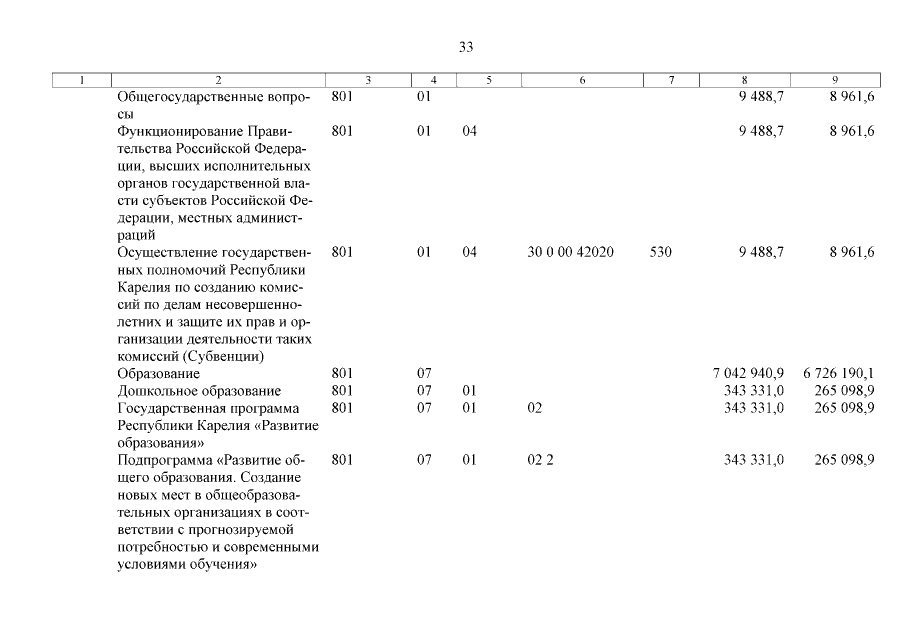 33

| 1 | 2 | 3 | 4 | 5 | 6 | 7 | 8 | 9 |
|---|---|---|---|---|---|---|---|---|
| | Общегосударственные вопросы | 801 | 01 | | | | 9 488,7 | 8 961,6 |
| | Функционирование Правительства Российской Федерации, высших исполнительных органов государственной власти субъектов Российской Федерации, местных администраций | 801 | 01 | 04 | | | 9 488,7 | 8 961,6 |
| | Осуществление государственных полномочий Республики Карелия по созданию комиссий по делам несовершеннолетних и защите их прав и организации деятельности таких комиссий (Субвенции) | 801 | 01 | 04 | 30 0 00 42020 | 530 | 9 488,7 | 8 961,6 |
| | Образование | 801 | 07 | | | | 7 042 940,9 | 6 726 190,1 |
| | Дошкольное образование | 801 | 07 | 01 | | | 343 331,0 | 265 098,9 |
| | Государственная программа Республики Карелия «Развитие образования» | 801 | 07 | 01 | 02 | | 343 331,0 | 265 098,9 |
| | Подпрограмма «Развитие общего образования. Создание новых мест в общеобразовательных организациях в соответствии с прогнозируемой потребностью и современными условиями обучения» | 801 | 07 | 01 | 02 2 | | 343 331,0 | 265 098,9 |